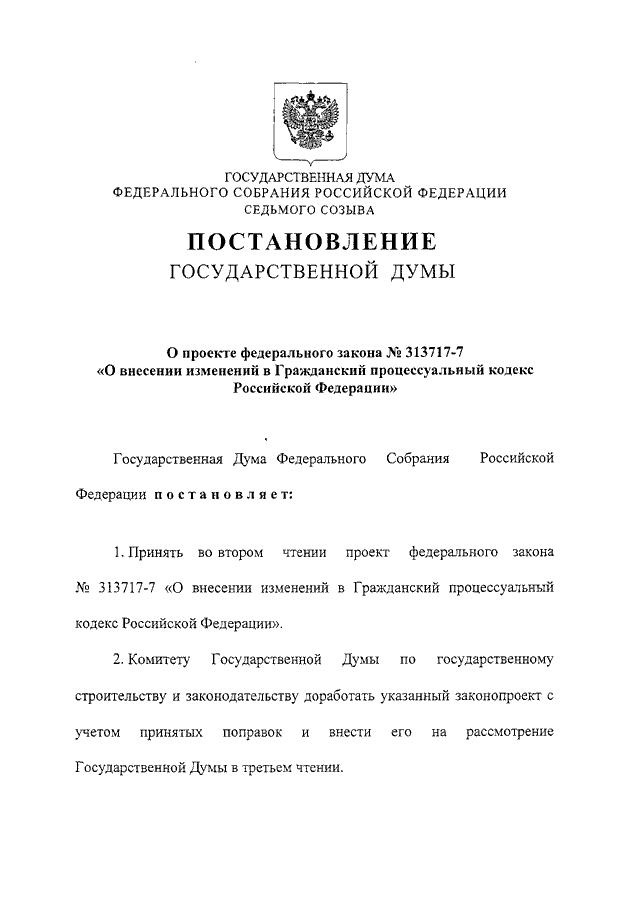 ГОСУДАРСТВЕННАЯ ДУМА
ФЕДЕРАЛЬНОГО СОБРАНИЯ РОССИЙСКОЙ ФЕДЕРАЦИИ
СЕДЬМОГО СОЗЫВА

ПОСТАНОВЛЕНИЕ
ГОСУДАРСТВЕННОЙ ДУМЫ

О проекте федерального закона № 313717-7
«О внесении изменений в Гражданский процессуальный кодекс Российской Федерации»

Государственная Дума Федерального Собрания Российской Федерации постановляет:

1. Принять во втором чтении проект федерального закона № 313717-7 «О внесении изменений в Гражданский процессуальный кодекс Российской Федерации».

2. Комитету Государственной Думы по государственному строительству и законодательству доработать указанный законопроект с учетом принятых поправок и внести его на рассмотрение Государственной Думы в третьем чтении.